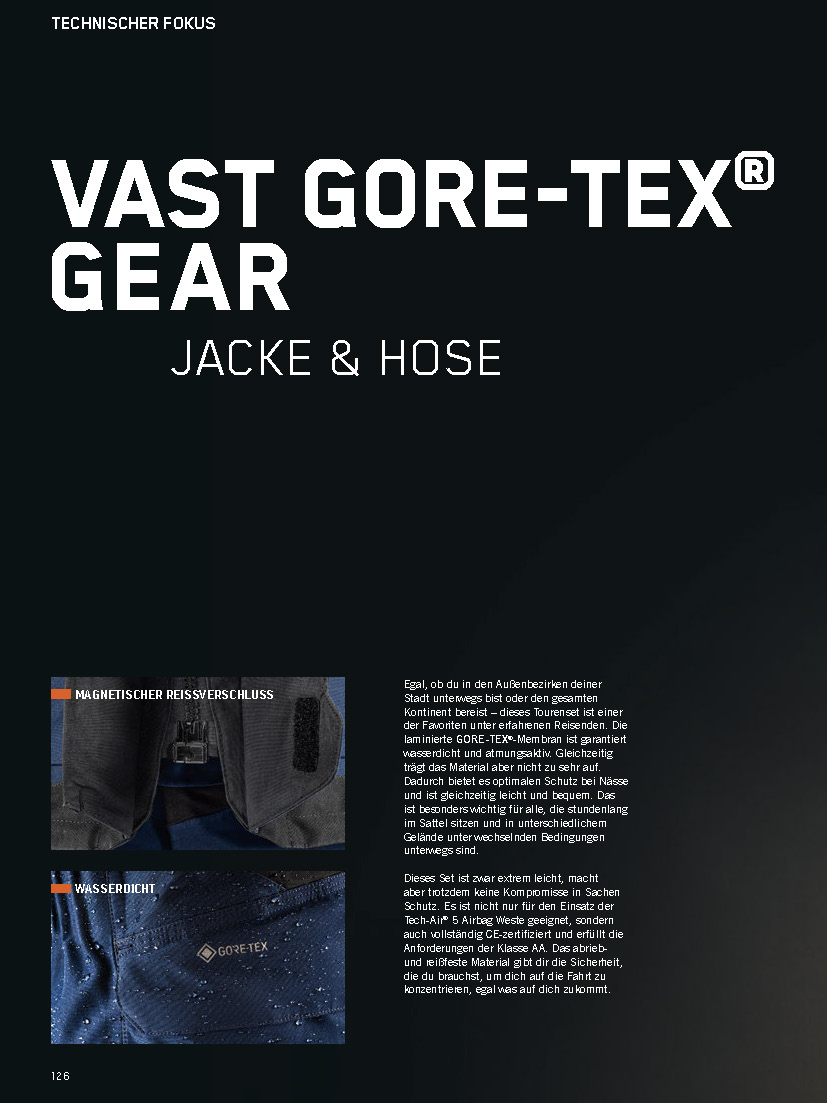 TECHNISCHER FOKUS

VAST GORE-TEX® GEAR

JACKE & HOSE

MAGNETISCHER REISSVERSCHLUSS

WASSERDICHT

GORE-TEX

Egal, ob du in den Außenbezirken deiner Stadt unterwegs bist oder den gesamten Kontinent bereist – dieses Tourenset ist einer der Favoriten unter erfahrenen Reisenden. Die laminierte GORE-TEX®-Membran ist garantiert wasserdicht und atmungsaktiv. Gleichzeitig trägt das Material aber nicht zu sehr auf. Dadurch bietet es optimalen Schutz bei Nässe und ist gleichzeitig leicht und bequem. Das ist besonders wichtig für alle, die stundenlang im Sattel sitzen und in unterschiedlichem Gelände unter wechselnden Bedingungen unterwegs sind.

Dieses Set ist zwar extrem leicht, macht aber trotzdem keine Kompromisse in Sachen Schutz. Es ist nicht nur für den Einsatz der Tech-Air® 5 Airbag Weste geeignet, sondern auch vollständig CE-zertifiziert und erfüllt die Anforderungen der Klasse AA. Das abrieb- und reißfeste Material gibt dir die Sicherheit, die du brauchst, um dich auf die Fahrt zu konzentrieren, egal was auf dich zukommt.

126